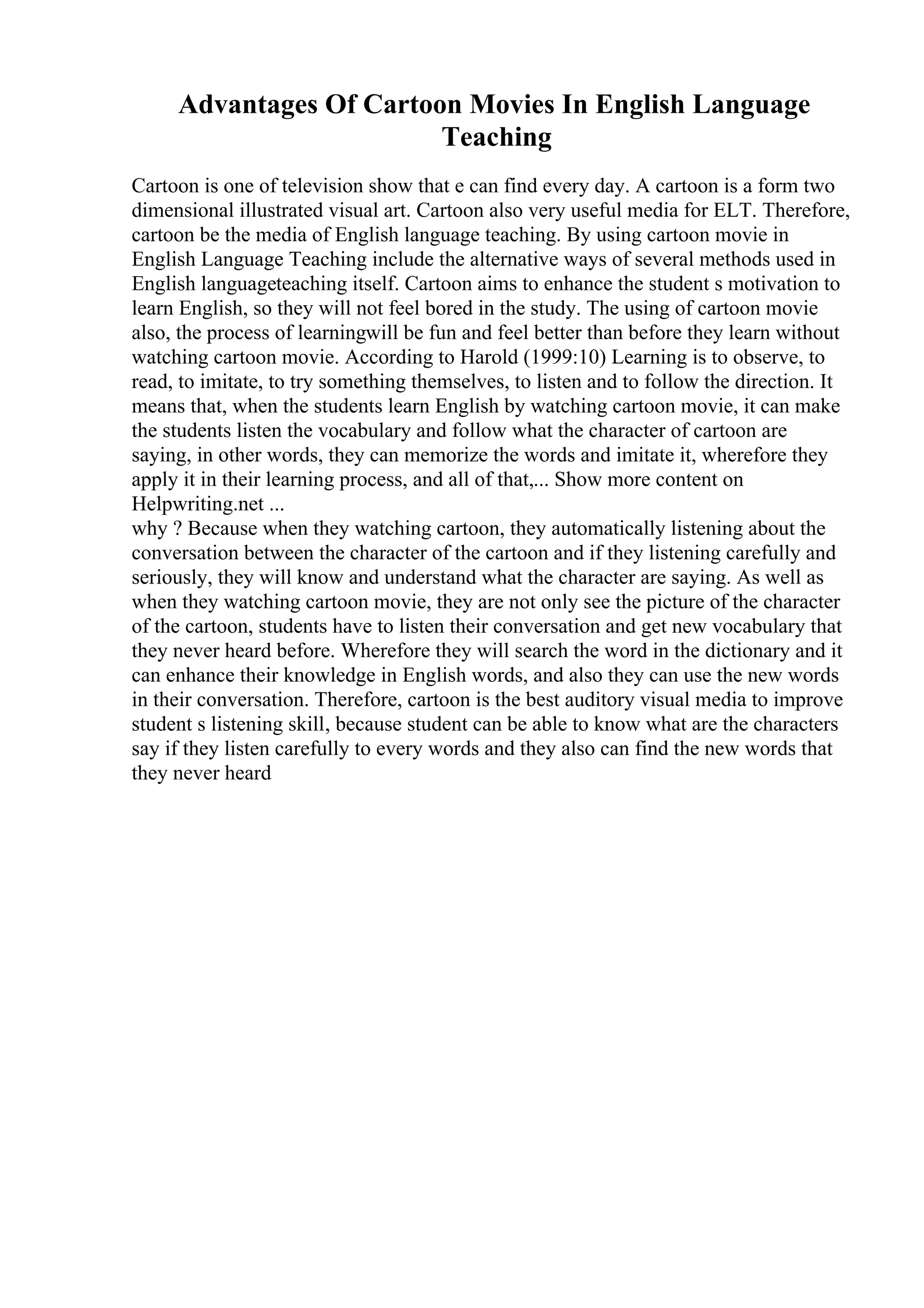 Advantages Of Cartoon Movies In English Language Teaching

Cartoon is one of television show that e can find every day. A cartoon is a form two dimensional illustrated visual art. Cartoon also very useful media for ELT. Therefore, cartoon be the media of English language teaching. By using cartoon movie in English Language Teaching include the alternative ways of several methods used in English languageteaching itself. Cartoon aims to enhance the student s motivation to learn English, so they will not feel bored in the study. The using of cartoon movie also, the process of learningwill be fun and feel better than before they learn without watching cartoon movie. According to Harold (1999:10) Learning is to observe, to read, to imitate, to try something themselves, to listen and to follow the direction. It means that, when the students learn English by watching cartoon movie, it can make the students listen the vocabulary and follow what the character of cartoon are saying, in other words, they can memorize the words and imitate it, wherefore they apply it in their learning process, and all of that,... Show more content on Helpwriting.net ...
why ? Because when they watching cartoon, they automatically listening about the conversation between the character of the cartoon and if they listening carefully and seriously, they will know and understand what the character are saying. As well as when they watching cartoon movie, they are not only see the picture of the character of the cartoon, students have to listen their conversation and get new vocabulary that they never heard before. Wherefore they will search the word in the dictionary and it can enhance their knowledge in English words, and also they can use the new words in their conversation. Therefore, cartoon is the best auditory visual media to improve student s listening skill, because student can be able to know what are the characters say if they listen carefully to every words and they also can find the new words that they never heard